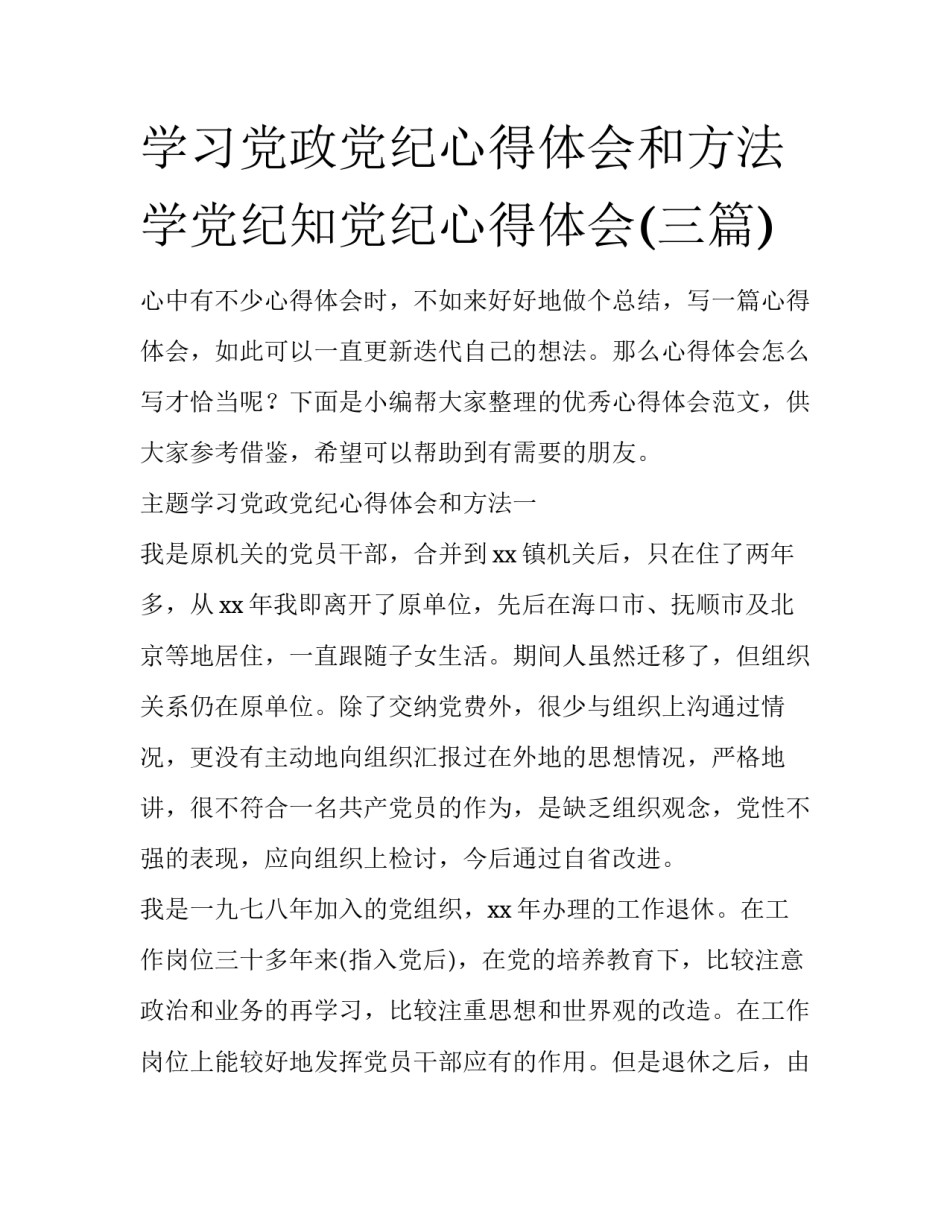 学习党政党纪心得体会和方法学党纪知党纪心得体会(三篇)

心中有不少心得体会时，不如来好好地做个总结，写一篇心得体会，如此可以一直更新迭代自己的想法。那么心得体会怎么写才恰当呢？下面是小编帮大家整理的优秀心得体会范文，供大家参考借鉴，希望可以帮助到有需要的朋友。

主题学习党政党纪心得体会和方法一

我是原机关的党员干部，合并到xx镇机关后，只在住了两年多，从xx年我即离开了原单位，先后在海口市、抚顺市及北京等地居住，一直跟随子女生活。期间人虽然迁移了，但组织关系仍在原单位。除了交纳党费外，很少与组织上沟通过情况，更没有主动地向组织汇报过在外地的思想情况，严格地讲，很不符合一名共产党员的作为，是缺乏组织观念，党性不强的表现，应向组织上检讨，今后通过自省改进。

我是一九七八年加入的党组织，xx年办理的工作退休。在工作岗位三十多年来(指入党后)，在党的培养教育下，比较注意政治和业务的再学习，比较注重思想和世界观的改造。在工作岗位上能较好地发挥党员干部应有的作用。但是退休之后，由